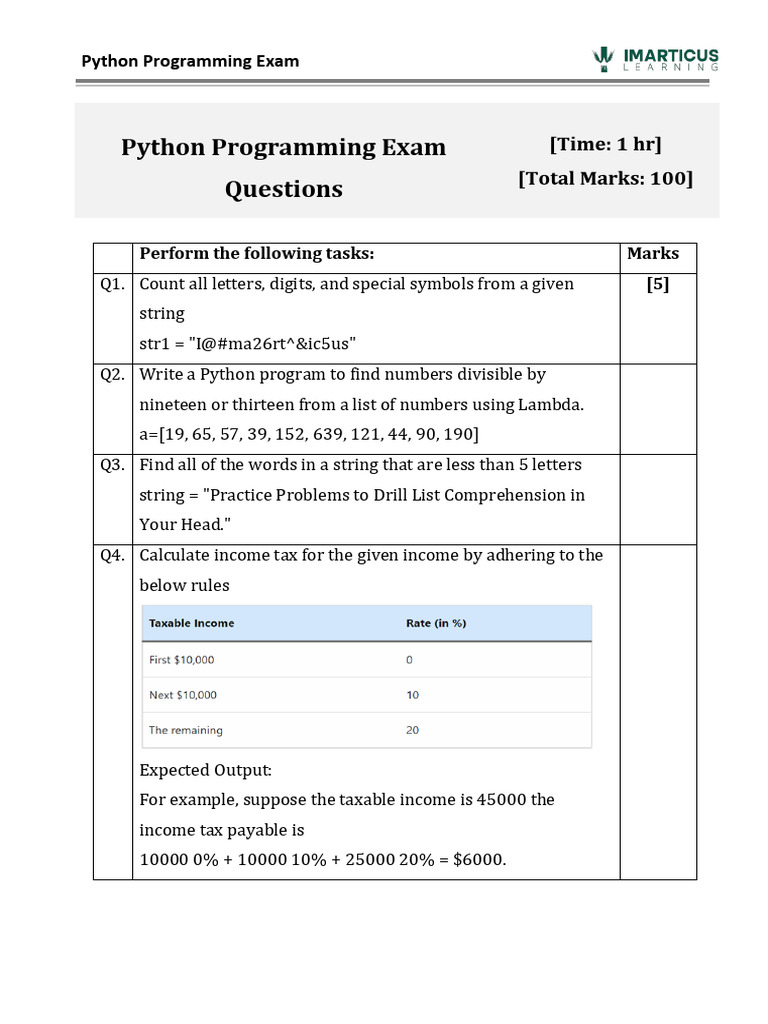 Python Programming Exam

IMARTICUS LEARNING

Python Programming Exam Questions

[Time: 1 hr]
[Total Marks: 100]

| | Perform the following tasks: | Marks |
|---|---|---|
| Q1. | Count all letters, digits, and special symbols from a given string str1 = "I@#ma26rt^&ic5us" | [5] |
| Q2. | Write a Python program to find numbers divisible by nineteen or thirteen from a list of numbers using Lambda. a=[19, 65, 57, 39, 152, 639, 121, 44, 90, 190] | |
| Q3. | Find all of the words in a string that are less than 5 letters string = "Practice Problems to Drill List Comprehension in Your Head." | |
| Q4. | Calculate income tax for the given income by adhering to the below rules | |

| Taxable Income | Rate (in %) |
|---|---|
| First $10,000 | 0 |
| Next $10,000 | 10 |
| The remaining | 20 |

Expected Output:
For example, suppose the taxable income is 45000 the income tax payable is
10000 0% + 10000 10% + 25000 20% = $6000.